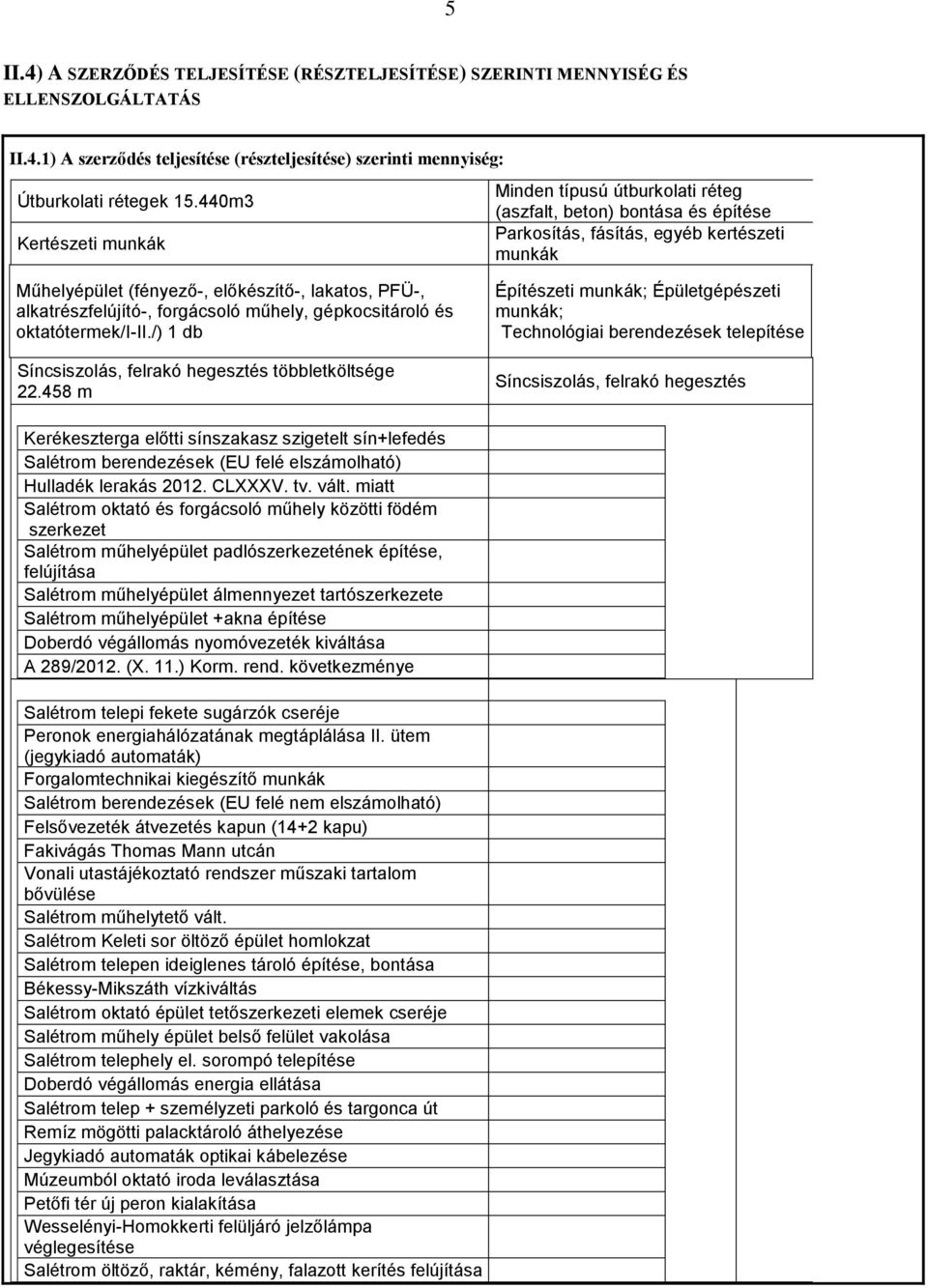 5

II.4) A SZERZŐDÉS TELJESÍTÉSE (RÉSZTELJESÍTÉSE) SZERINTI MENNYISÉG ÉS ELLENSZOLGÁLTATÁS

II.4.1) A szerződés teljesítése (részteljesítése) szerinti mennyiség:

| | |
|---|---|
| Útburkolati rétegek 15.440m3 | Minden típusú útburkolati réteg (aszfalt, beton) bontása és építése |
| Kertészeti munkák | Parkosítás, fásítás, egyéb kertészeti munkák |
| Műhelyépület (fényező-, előkészítő-, lakatos, PFÜ-, alkatrészfelújító-, forgácsoló műhely, gépkocsitároló és oktatótermek/I-II./) 1 db | Építészeti munkák; Épületgépészeti munkák; Technológiai berendezések telepítése |
| Síncsiszolás, felrakó hegesztés többletköltsége 22.458 m | Síncsiszolás, felrakó hegesztés |

Kerékeszterga előtti sínszakasz szigetelt sín+lefedés
Salétrom berendezések (EU felé elszámolható)
Hulladék lerakás 2012. CLXXXV. tv. vált. miatt
Salétrom oktató és forgácsoló műhely közötti födém szerkezet
Salétrom műhelyépület padlószerkezetének építése, felújítása
Salétrom műhelyépület álmennyezet tartószerkezete
Salétrom műhelyépület +akna építése
Doberdó végállomás nyomóvezeték kiváltása
A 289/2012. (X. 11.) Korm. rend. következménye

Salétrom telepi fekete sugárzók cseréje
Peronok energiahálózatának megtáplálása II. ütem (jegykiadó automaták)
Forgalomtechnikai kiegészítő munkák
Salétrom berendezések (EU felé nem elszámolható)
Felsővezeték átvezetés kapun (14+2 kapu)
Fakivágás Thomas Mann utcán
Vonali utastájékoztató rendszer műszaki tartalom bővülése
Salétrom műhelytető vált.
Salétrom Keleti sor öltöző épület homlokzat
Salétrom telepen ideiglenes tároló építése, bontása
Békessy-Mikszáth vízkiváltás
Salétrom oktató épület tetőszerkezeti elemek cseréje
Salétrom műhely épület belső felület vakolása
Salétrom telephely el. sorompó telepítése
Doberdó végállomás energia ellátása
Salétrom telep + személyzeti parkoló és targonca út
Remíz mögötti palacktároló áthelyezése
Jegykiadó automaták optikai kábelezése
Múzeumból oktató iroda leválasztása
Petőfi tér új peron kialakítása
Wesselényi-Homokkerti felüljáró jelzőlámpa véglegesítése
Salétrom öltöző, raktár, kémény, falazott kerítés felújítása